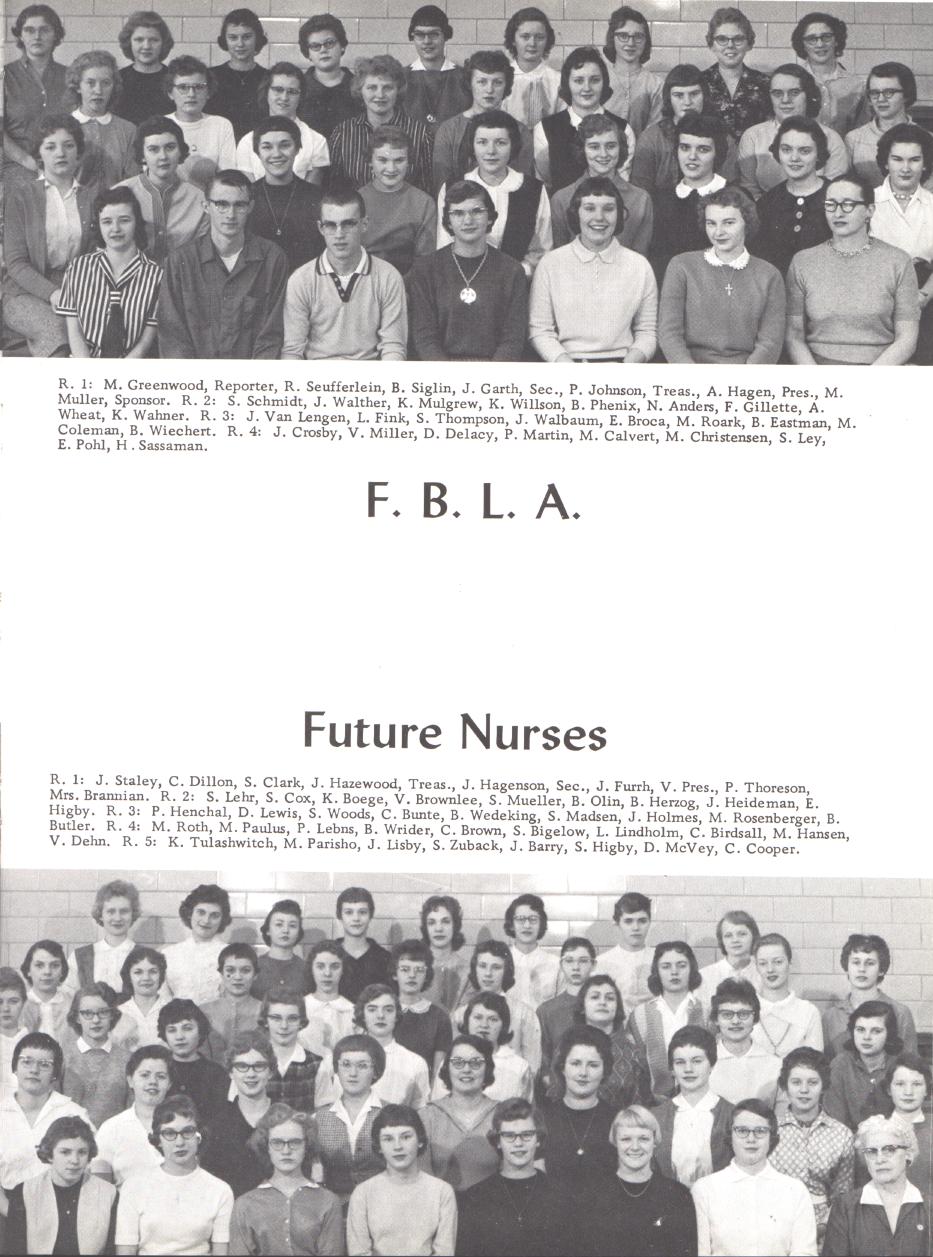 R. 1: M. Greenwood, Reporter, R. Seufferlein, B. Siglin, J. Garth, Sec., P. Johnson, Treas., A. Hagen, Pres., M. Muller, Sponsor. R. 2: S. Schmidt, J. Walther, K. Mulgrew, K. Willson, B. Phenix, N. Anders, F. Gillette, A. Wheat, K. Wahner. R. 3: J. Van Lengen, L. Fink, S. Thompson, J. Walbaum, E. Broca, M. Roark, B. Eastman, M. Coleman, B. Wiechert. R. 4: J. Crosby, V. Miller, D. Delacy, P. Martin, M. Calvert, M. Christensen, S. Ley, E. Pohl, H. Sassaman.

F. B. L. A.

Future Nurses

R. 1: J. Staley, C. Dillon, S. Clark, J. Hazewood, Treas., J. Hagenson, Sec., J. Furrh, V. Pres., P. Thoreson, Mrs. Brannian. R. 2: S. Lehr, S. Cox, K. Boege, V. Brownlee, S. Mueller, B. Olin, B. Herzog, J. Heideman, E. Higby. R. 3: P. Henchal, D. Lewis, S. Woods, C. Bunte, B. Wedeking, S. Madsen, J. Holmes, M. Rosenberger, B. Butler. R. 4: M. Roth, M. Paulus, P. Lebns, B. Wrider, C. Brown, S. Bigelow, L. Lindholm, C. Birdsall, M. Hansen, V. Dehn. R. 5: K. Tulashwitch, M. Parisho, J. Lisby, S. Zuback, J. Barry, S. Higby, D. McVey, C. Cooper.